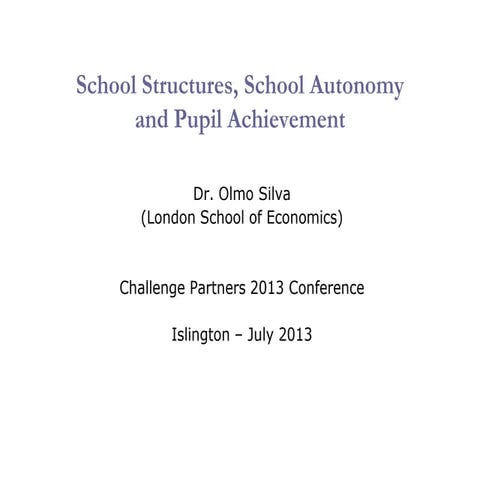 School Structures, School Autonomy and Pupil Achievement

Dr. Olmo Silva
(London School of Economics)

Challenge Partners 2013 Conference

Islington – July 2013